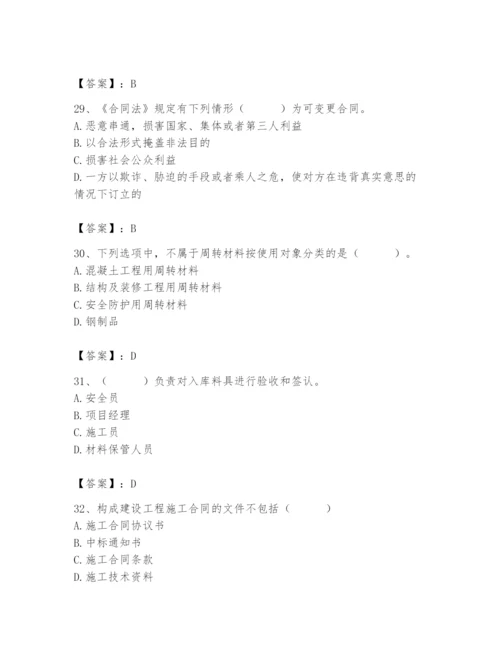 【答案】：B

29、《合同法》规定有下列情形（　　）为可变更合同。
A. 恶意串通，损害国家、集体或者第三人利益
B. 以合法形式掩盖非法目的
C. 损害社会公众利益
D. 一方以欺诈、胁迫的手段或者乘人之危，使对方在违背真实意思的情况下订立的

【答案】：B

30、下列选项中，不属于周转材料按使用对象分类的是（　　）。
A. 混凝土工程用周转材料
B. 结构及装修工程用周转材料
C. 安全防护用周转材料
D. 钢制品

【答案】：D

31、（　　）负责对入库料具进行验收和签认。
A. 安全员
B. 项目经理
C. 施工员
D. 材料保管人员

【答案】：D

32、构成建设工程施工合同的文件不包括（　　）
A. 施工合同协议书
B. 中标通知书
C. 施工合同条款
D. 施工技术资料